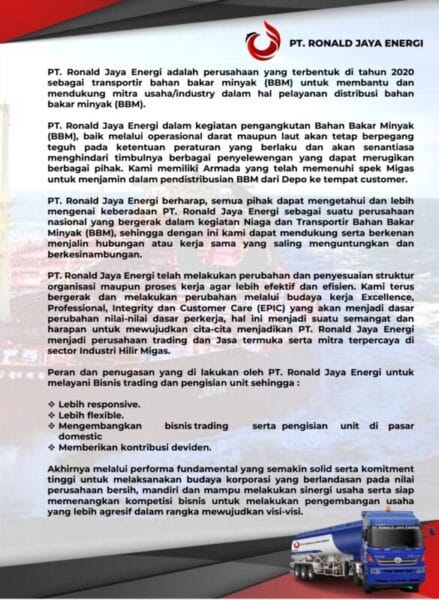 PT. RONALD JAYA ENERGI

PT. Ronald Jaya Energi adalah perusahaan yang terbentuk di tahun 2020 sebagai transportir bahan bakar minyak (BBM) untuk membantu dan mendukung mitra usaha/industry dalam hal pelayanan distribusi bahan bakar minyak (BBM).

PT. Ronald Jaya Energi dalam kegiatan pengangkutan Bahan Bakar Minyak (BBM), baik melalui operasional darat maupun laut akan tetap berpegang teguh pada ketentuan peraturan yang berlaku dan akan senantiasa menghindari timbulnya berbagai penyelewengan yang dapat merugikan berbagai pihak. Kami memiliki Armada yang telah memenuhi spek Migas untuk menjamin dalam pendistribusian BBM dari Depo ke tempat customer.

PT. Ronald Jaya Energi berharap, semua pihak dapat mengetahui dan lebih mengenai keberadaan PT. Ronald Jaya Energi sebagai suatu perusahaan nasional yang bergerak dalam kegiatan Niaga dan Transportir Bahan Bakar Minyak (BBM), sehingga dengan ini kami dapat mendukung serta berkenan menjalin hubungan atau kerja sama yang saling menguntungkan dan berkesinambungan.

PT. Ronald Jaya Energi telah melakukan perubahan dan penyesuaian struktur organisasi maupun proses kerja agar lebih efektif dan efisien. Kami terus bergerak dan melakukan perubahan melalui budaya kerja Excellence, Professional, Integrity dan Customer Care (EPIC) yang akan menjadi dasar perubahan nilai-nilai dasar perkerja, hal ini menjadi suatu semangat dan harapan untuk mewujudkan cita-cita menjadikan PT. Ronald Jaya Energi menjadi perusahaan trading dan Jasa termuka serta mitra terpercaya di sector Industri Hilir Migas.

Peran dan penugasan yang di lakukan oleh PT. Ronald Jaya Energi untuk melayani Bisnis trading dan pengisian unit sehingga :

❖ Lebih responsive.
❖ Lebih flexible.
❖ Mengembangkan bisnis trading serta pengisian unit di pasar domestic
❖ Memberikan kontribusi deviden.

Akhirnya melalui performa fundamental yang semakin solid serta komitment tinggi untuk melaksanakan budaya korporasi yang berlandasan pada nilai perusahaan bersih, mandiri dan mampu melakukan sinergi usaha serta siap memenangkan kompetisi bisnis untuk melakukan pengembangan usaha yang lebih agresif dalam rangka mewujudkan visi-visi.

PT. RONALD JAYA ENERGI